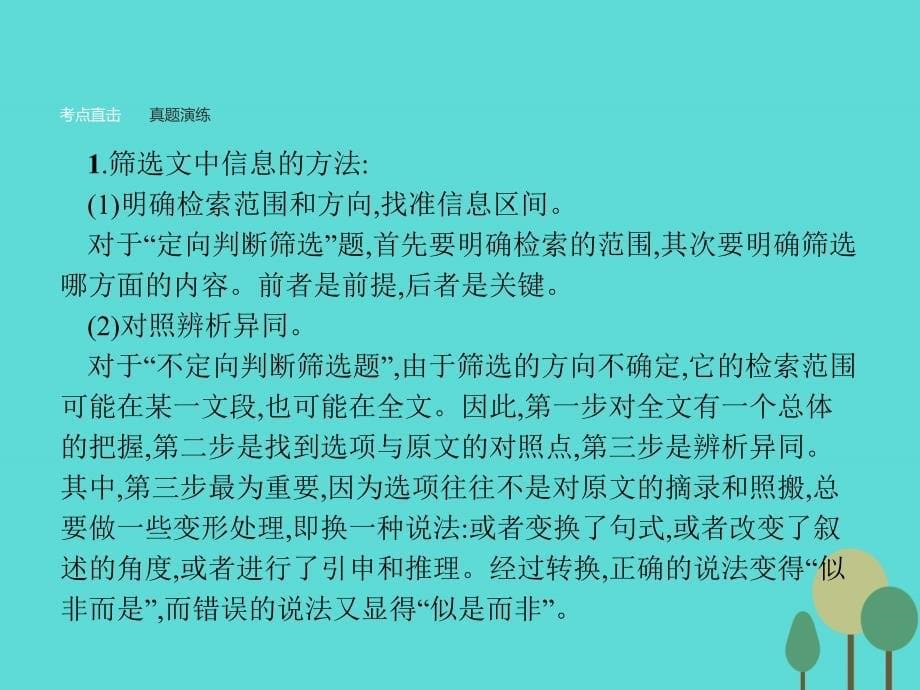 考点直击　　真题演练

1.筛选文中信息的方法:

(1)明确检索范围和方向,找准信息区间。

对于“定向判断筛选”题,首先要明确检索的范围,其次要明确筛选哪方面的内容。前者是前提,后者是关键。

(2)对照辨析异同。

对于“不定向判断筛选题”,由于筛选的方向不确定,它的检索范围可能在某一文段,也可能在全文。因此,第一步对全文有一个总体的把握,第二步是找到选项与原文的对照点,第三步是辨析异同。其中,第三步最为重要,因为选项往往不是对原文的摘录和照搬,总要做一些变形处理,即换一种说法:或者变换了句式,或者改变了叙述的角度,或者进行了引申和推理。经过转换,正确的说法变得“似非而是”,而错误的说法又显得“似是而非”。